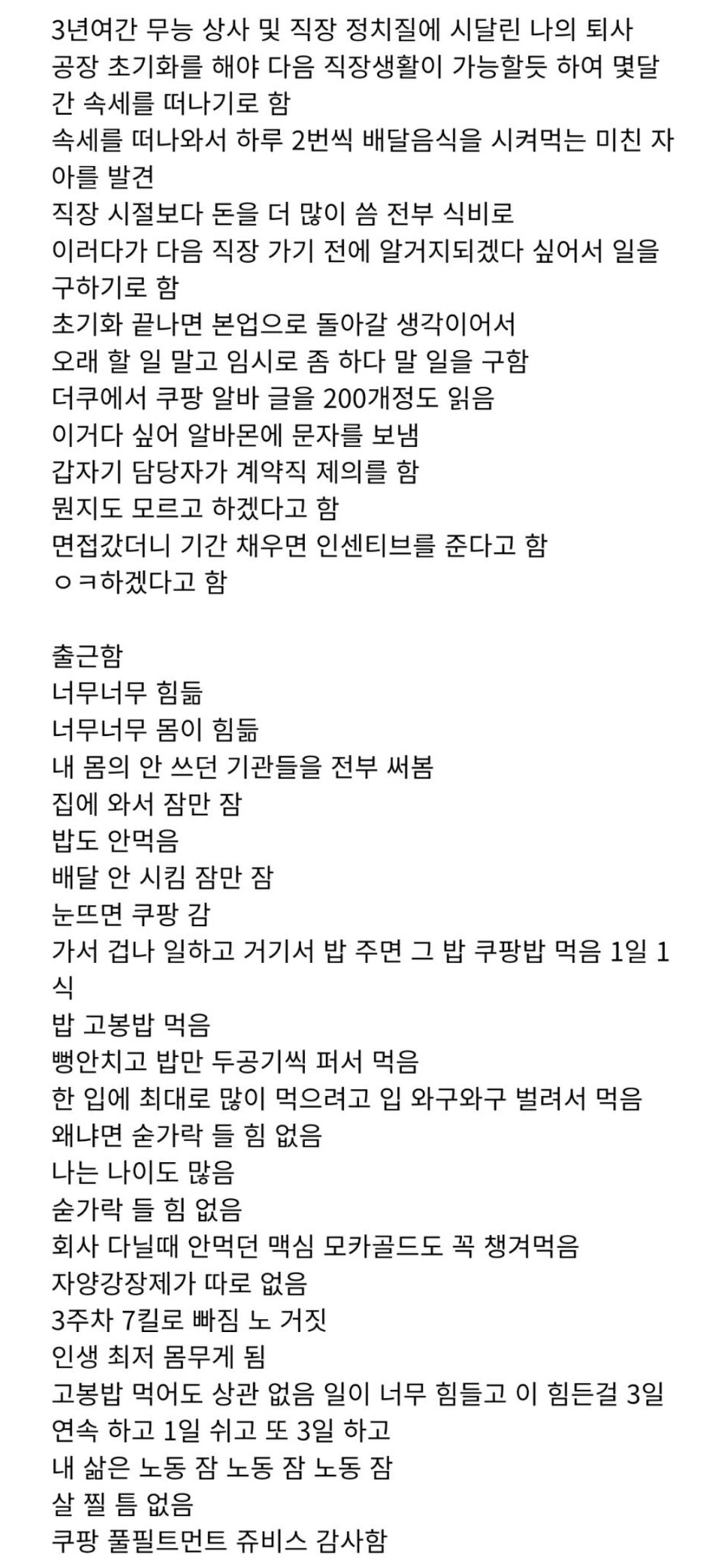 3년여간 무능 상사 및 직장 정치질에 시달린 나의 퇴사
공장 초기화를 해야 다음 직장생활이 가능할듯 하여 몇달간 속세를 떠나기로 함
속세를 떠나와서 하루 2번씩 배달음식을 시켜먹는 미친 자아를 발견
직장 시절보다 돈을 더 많이 씀 전부 식비로
이러다가 다음 직장 가기 전에 알거지되겠다 싶어서 일을 구하기로 함
초기화 끝나면 본업으로 돌아갈 생각이어서
오래 할 일 말고 임시로 좀 하다 말 일을 구함
더쿠에서 쿠팡 알바 글을 200개정도 읽음
이거다 싶어 알바몬에 문자를 보냄
갑자기 담당자가 계약직 제의를 함
뭔지도 모르고 하겠다고 함
면접갔더니 기간 채우면 인센티브를 준다고 함
ㅇㅋ하겠다고 함

출근함
너무너무 힘듦
너무너무 몸이 힘듦
내 몸의 안 쓰던 기관들을 전부 써봄
집에 와서 잠만 잠
밥도 안먹음
배달 안 시킴 잠만 잠
눈뜨면 쿠팡 감
가서 겁나 일하고 거기서 밥 주면 그 밥 쿠팡밥 먹음 1일 1식
밥 고봉밥 먹음
뻥안치고 밥만 두공기씩 퍼서 먹음
한 입에 최대로 많이 먹으려고 입 와구와구 벌려서 먹음
왜냐면 숟가락 들 힘 없음
나는 나이도 많음
숟가락 들 힘 없음
회사 다닐때 안먹던 맥심 모카골드도 꼭 챙겨먹음
자양강장제가 따로 없음
3주차 7킬로 빠짐 노 거짓
인생 최저 몸무게 됨
고봉밥 먹어도 상관 없음 일이 너무 힘들고 이 힘든걸 3일 연속 하고 1일 쉬고 또 3일 하고
내 삶은 노동 잠 노동 잠 노동 잠
살 찔 틈 없음
쿠팡 풀필트먼트 쥬비스 감사함